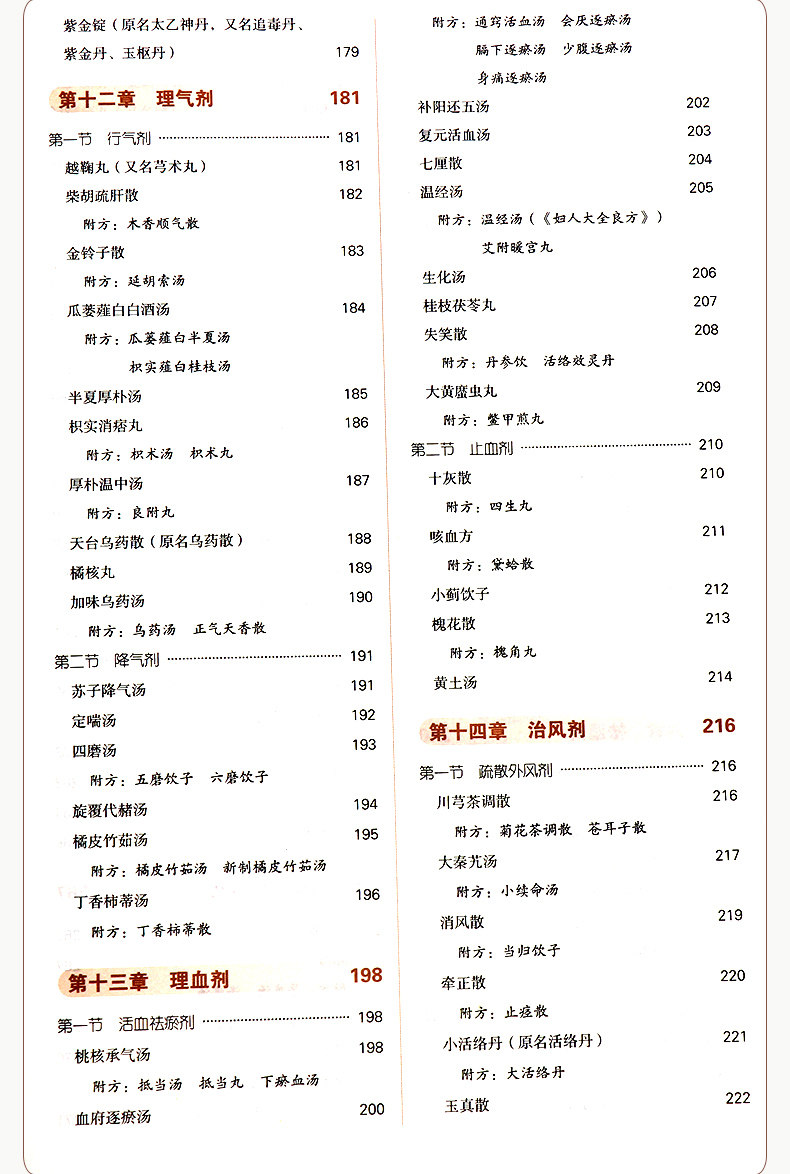 紫金锭（原名太乙神丹，又名追毒丹、紫金丹、玉枢丹） 179

第十二章 理气剂 181

第一节 行气剂 181

越鞠丸（又名芎术丸） 181

柴胡疏肝散 182

附方：木香顺气散

金铃子散 183

附方：延胡索汤

瓜蒌薤白白酒汤 184

附方：瓜蒌薤白半夏汤

枳实薤白桂枝汤

半夏厚朴汤 185

枳实消痞丸 186

附方：枳术汤 枳术丸

厚朴温中汤 187

附方：良附丸

天台乌药散（原名乌药散） 188

橘核丸 189

加味乌药汤 190

附方：乌药汤 正气天香散

第二节 降气剂 191

苏子降气汤 191

定喘汤 192

四磨汤 193

附方：五磨饮子 六磨饮子

旋覆代赭汤 194

橘皮竹茹汤 195

附方：橘皮竹茹汤 新制橘皮竹茹汤

丁香柿蒂汤 196

附方：丁香柿蒂散

第十三章 理血剂 198

第一节 活血祛瘀剂 198

桃核承气汤 198

附方：抵当汤 抵当丸 下瘀血汤

血府逐瘀汤 200

附方：通窍活血汤 会厌逐瘀汤

膈下逐瘀汤 少腹逐瘀汤

身痛逐瘀汤

补阳还五汤 202

复元活血汤 203

七厘散 204

温经汤 205

附方：温经汤（《妇人大全良方》）

艾附暖宫丸

生化汤 206

桂枝茯苓丸 207

失笑散 208

附方：丹参饮 活络效灵丹

大黄䗪虫丸 209

附方：鳖甲煎丸

第二节 止血剂 210

十灰散 210

附方：四生丸

咳血方 211

附方：黛蛤散

小蓟饮子 212

槐花散 213

附方：槐角丸

黄土汤 214

第十四章 治风剂 216

第一节 疏散外风剂 216

川芎茶调散 216

附方：菊花茶调散 苍耳子散

大秦艽汤 217

附方：小续命汤

消风散 219

附方：当归饮子

牵正散 220

附方：止痉散

小活络丹（原名活络丹） 221

附方：大活络丹

玉真散 222